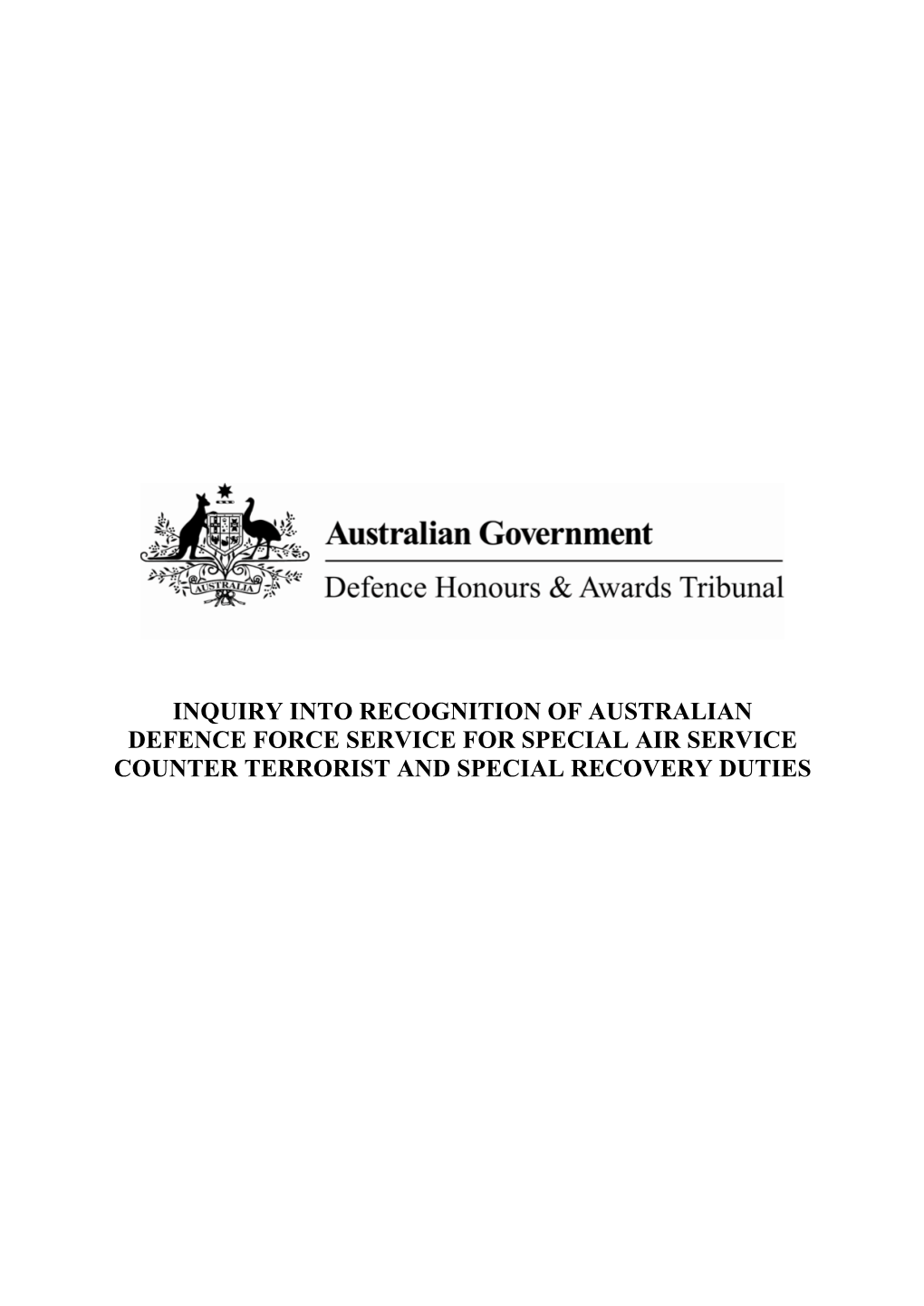 AUSTRALIA

Australian Government

Defence Honours & Awards Tribunal

INQUIRY INTO RECOGNITION OF AUSTRALIAN DEFENCE FORCE SERVICE FOR SPECIAL AIR SERVICE COUNTER TERRORIST AND SPECIAL RECOVERY DUTIES